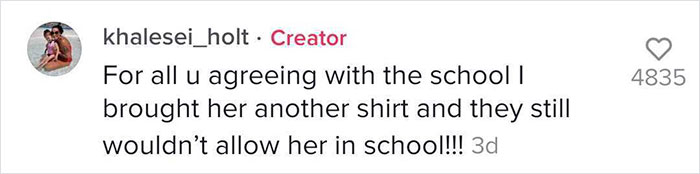 khalesei_holt · Creator

For all u agreeing with the school I brought her another shirt and they still wouldn't allow her in school!!! 3d

4835